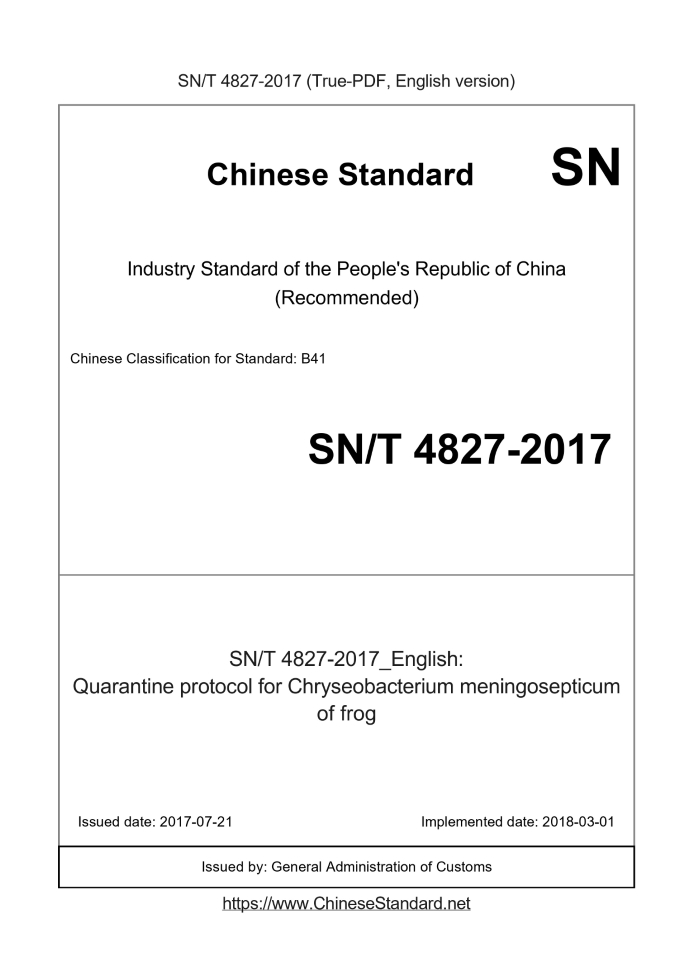 SN/T 4827-2017 (True-PDF, English version)

Chinese Standard

SN

Industry Standard of the People's Republic of China
(Recommended)

Chinese Classification for Standard: B41

SN/T 4827-2017

SN/T 4827-2017_English:
Quarantine protocol for Chryseobacterium meningosepticum of frog

Issued date: 2017-07-21

Implemented date: 2018-03-01

Issued by: General Administration of Customs

https://www.ChineseStandard.net